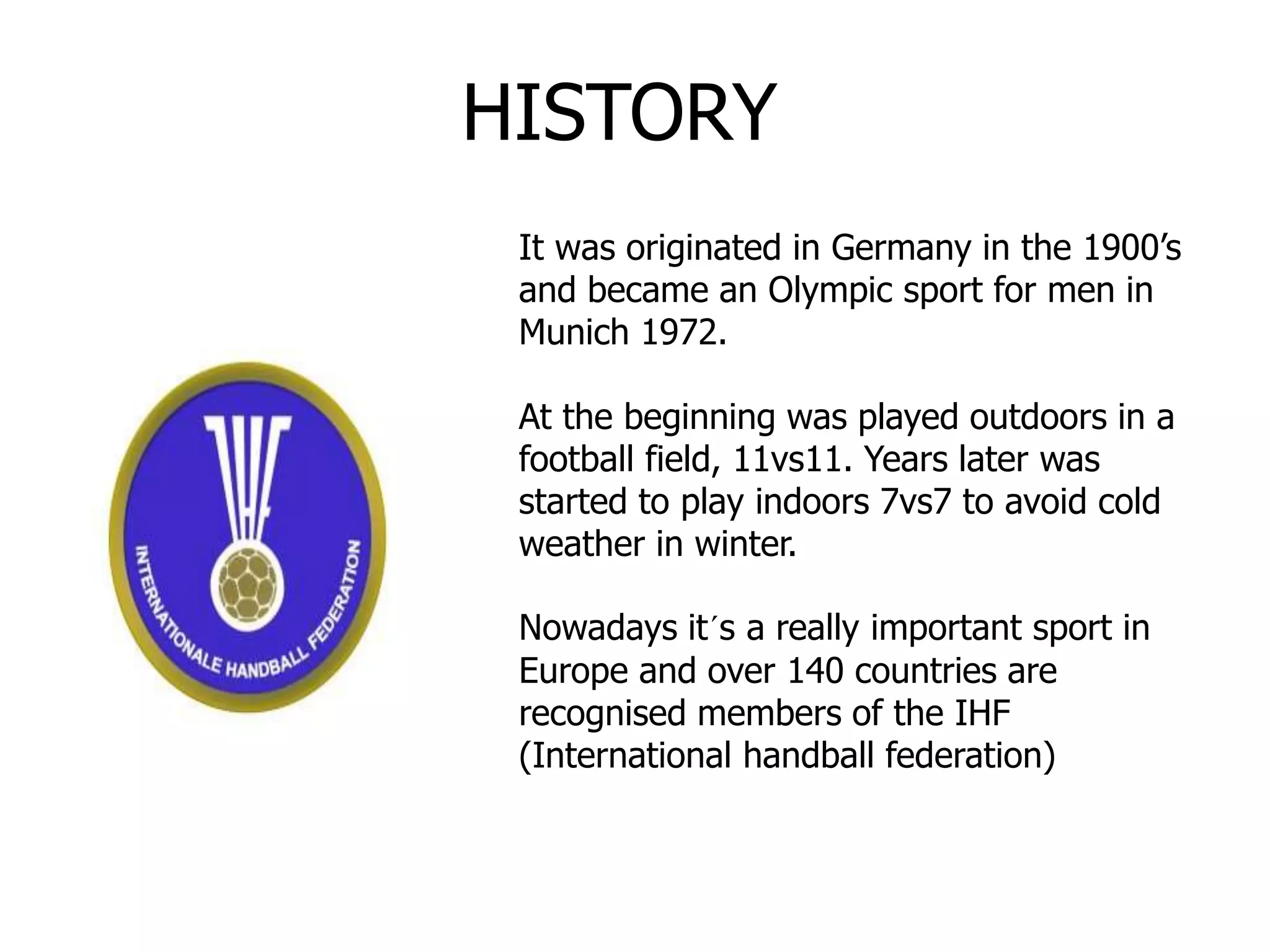 HISTORY

IHF

INTERNATIONALE HANDBALL FEDERATION

It was originated in Germany in the 1900's and became an Olympic sport for men in Munich 1972.

At the beginning was played outdoors in a football field, 11vs11. Years later was started to play indoors 7vs7 to avoid cold weather in winter.

Nowadays it´s a really important sport in Europe and over 140 countries are recognised members of the IHF (International handball federation)